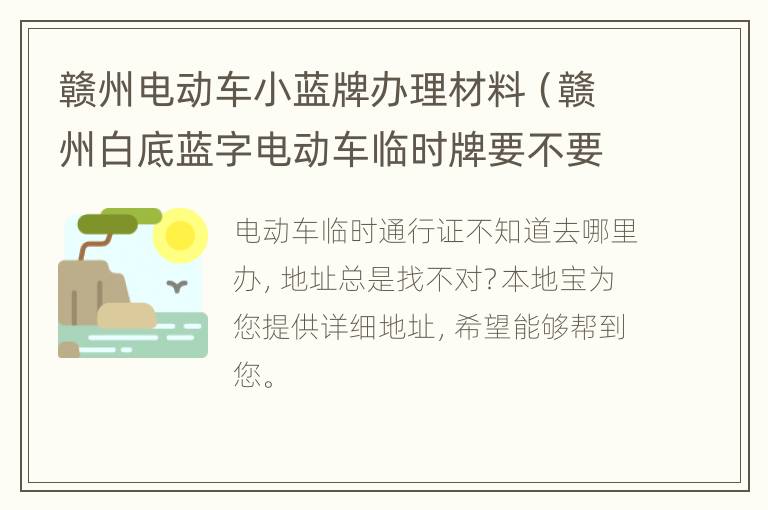 赣州电动车小蓝牌办理材料（赣州白底蓝字电动车临时牌要不要

电动车临时通行证不知道去哪里办，地址总是找不对？本地宝为您提供详细地址，希望能够帮到您。